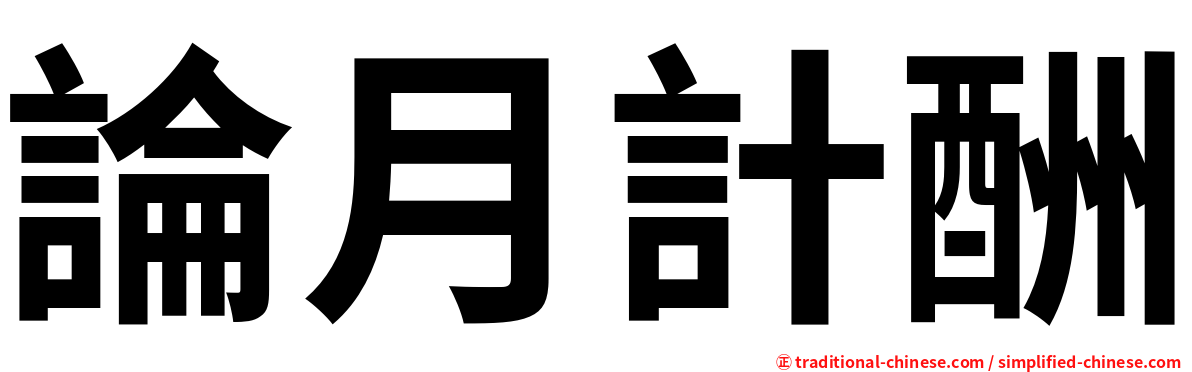 論月計酬

㊣ traditional-chinese.com / simplified-chinese.com